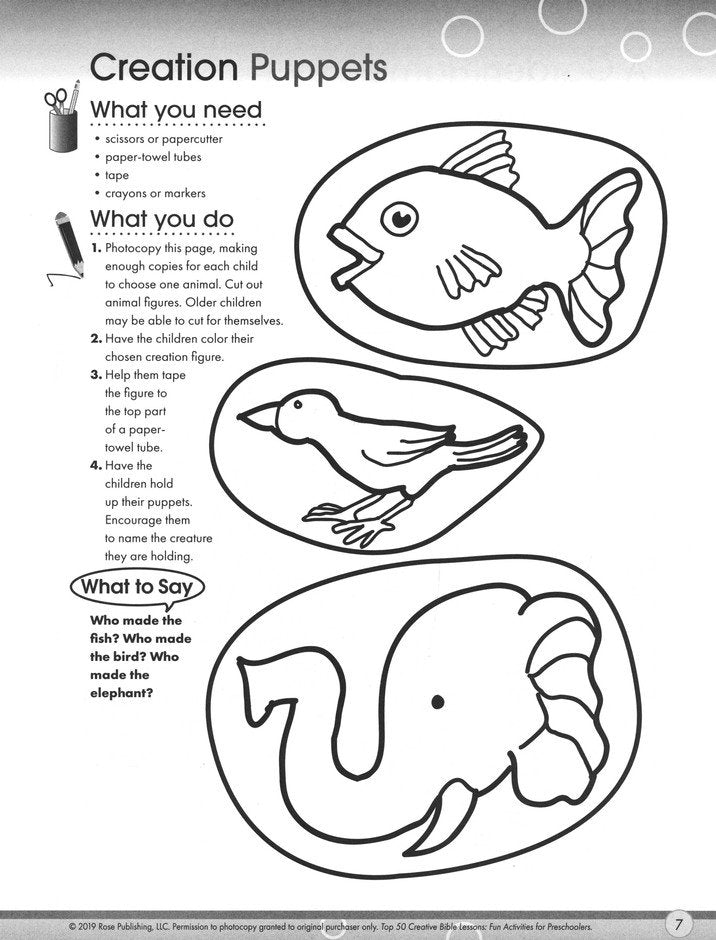 Creation Puppets

What you need

• scissors or papercutter
• paper-towel tubes
• tape
• crayons or markers

What you do

1. Photocopy this page, making enough copies for each child to choose one animal. Cut out animal figures. Older children may be able to cut for themselves.
2. Have the children color their chosen creation figure.
3. Help them tape the figure to the top part of a paper-towel tube.
4. Have the children hold up their puppets. Encourage them to name the creature they are holding.

What to Say

Who made the fish? Who made the bird? Who made the elephant?

© 2019 Rose Publishing, LLC. Permission to photocopy granted to original purchaser only. Top 50 Creative Bible Lessons: Fun Activities for Preschoolers.

7